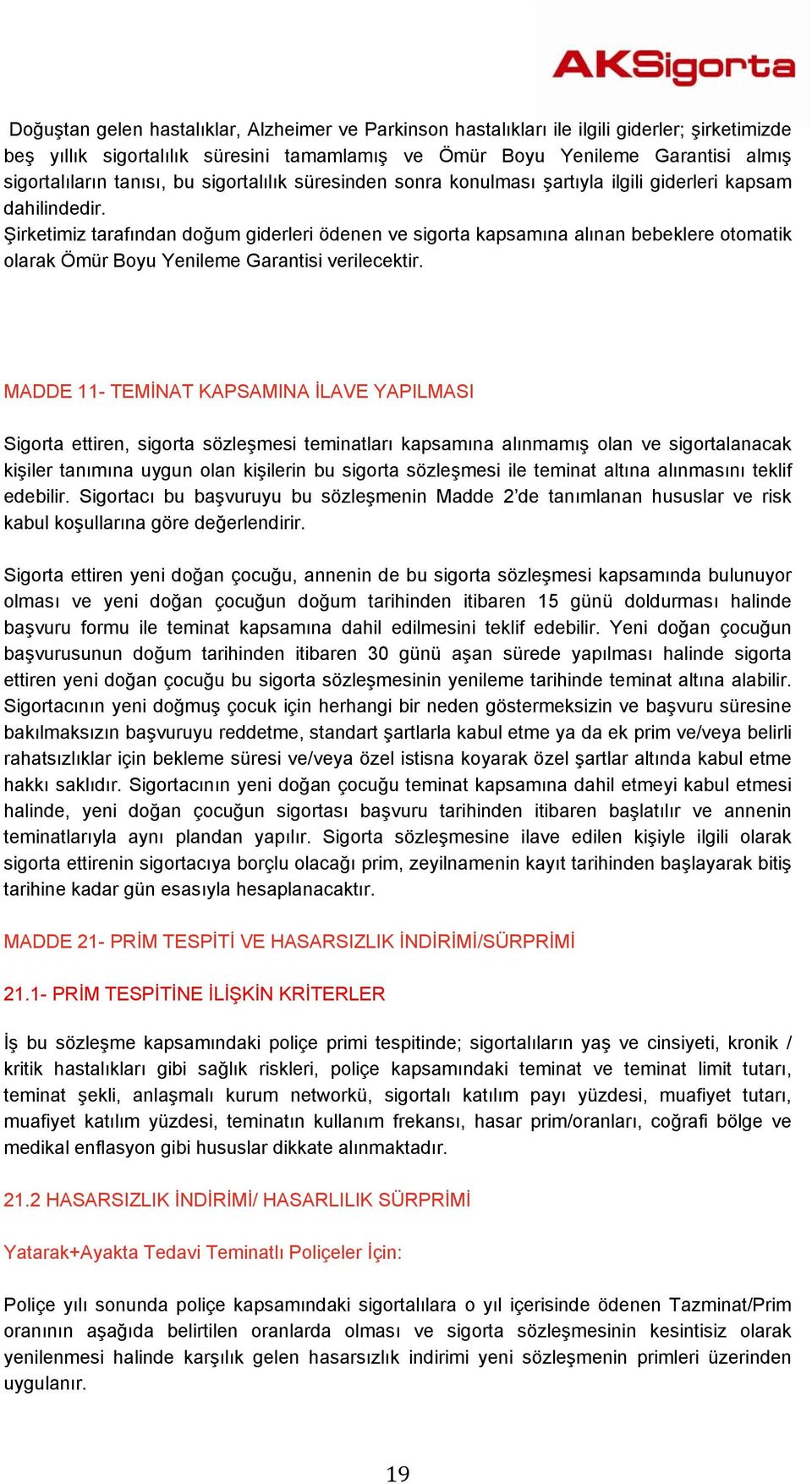 AKSigorta

Doğuştan gelen hastalıklar, Alzheimer ve Parkinson hastalıkları ile ilgili giderler; şirketimizde beş yıllık sigortalılık süresini tamamlamış ve Ömür Boyu Yenileme Garantisi almış sigortalıların tanısı, bu sigortalılık süresinden sonra konulması şartıyla ilgili giderleri kapsam dahilindedir.
Şirketimiz tarafından doğum giderleri ödenen ve sigorta kapsamına alınan bebeklere otomatik olarak Ömür Boyu Yenileme Garantisi verilecektir.

MADDE 11- TEMİNAT KAPSAMINA İLAVE YAPILMASI

Sigorta ettiren, sigorta sözleşmesi teminatları kapsamına alınmamış olan ve sigortalanacak kişiler tanımına uygun olan kişilerin bu sigorta sözleşmesi ile teminat altına alınmasını teklif edebilir. Sigortacı bu başvuruyu bu sözleşmenin Madde 2'de tanımlanan hususlar ve risk kabul koşullarına göre değerlendirir.

Sigorta ettiren yeni doğan çocuğu, annenin de bu sigorta sözleşmesi kapsamında bulunuyor olması ve yeni doğan çocuğun doğum tarihinden itibaren 15 günü doldurması halinde başvuru formu ile teminat kapsamına dahil edilmesini teklif edebilir. Yeni doğan çocuğun başvurusunun doğum tarihinden itibaren 30 günü aşan sürede yapılması halinde sigorta ettiren yeni doğan çocuğu bu sigorta sözleşmesinin yenileme tarihinde teminat altına alabilir. Sigortacının yeni doğmuş çocuk için herhangi bir neden göstermeksizin ve başvuru süresine bakılmaksızın başvuruyu reddetme, standart şartlarla kabul etme ya da ek prim ve/veya belirli rahatsızlıklar için bekleme süresi ve/veya özel istisna koyarak özel şartlar altında kabul etme hakkı saklıdır. Sigortacının yeni doğan çocuğu teminat kapsamına dahil etmeyi kabul etmesi halinde, yeni doğan çocuğun sigortası başvuru tarihinden itibaren başlatılır ve annenin teminatlarıyla aynı plandan yapılır. Sigorta sözleşmesine ilave edilen kişiyle ilgili olarak sigorta ettirenin sigortacıya borçlu olacağı prim, zeyilnamenin kayıt tarihinden başlayarak bitiş tarihine kadar gün esasıyla hesaplanacaktır.

MADDE 21- PRİM TESPİTİ VE HASARSIZLIK İNDİRİMİ/SÜRPRİMİ

21.1- PRİM TESPİTİNE İLİŞKİN KRİTERLER

İş bu sözleşme kapsamındaki poliçe primi tespitinde; sigortalıların yaş ve cinsiyeti, kronik / kritik hastalıkları gibi sağlık riskleri, poliçe kapsamındaki teminat ve teminat limit tutarı, teminat şekli, anlaşmalı kurum networkü, sigortalı katılım payı yüzdesi, muafiyet tutarı, muafiyet katılım yüzdesi, teminatın kullanım frekansı, hasar prim/oranları, coğrafi bölge ve medikal enflasyon gibi hususlar dikkate alınmaktadır.

21.2 HASARSIZLIK İNDİRİMİ/ HASARLILIK SÜRPRİMİ

Yatarak+Ayakta Tedavi Teminatlı Poliçeler İçin:

Poliçe yılı sonunda poliçe kapsamındaki sigortalılara o yıl içerisinde ödenen Tazminat/Prim oranının aşağıda belirtilen oranlarda olması ve sigorta sözleşmesinin kesintisiz olarak yenilenmesi halinde karşılık gelen hasarsızlık indirimi yeni sözleşmenin primleri üzerinden uygulanır.

19